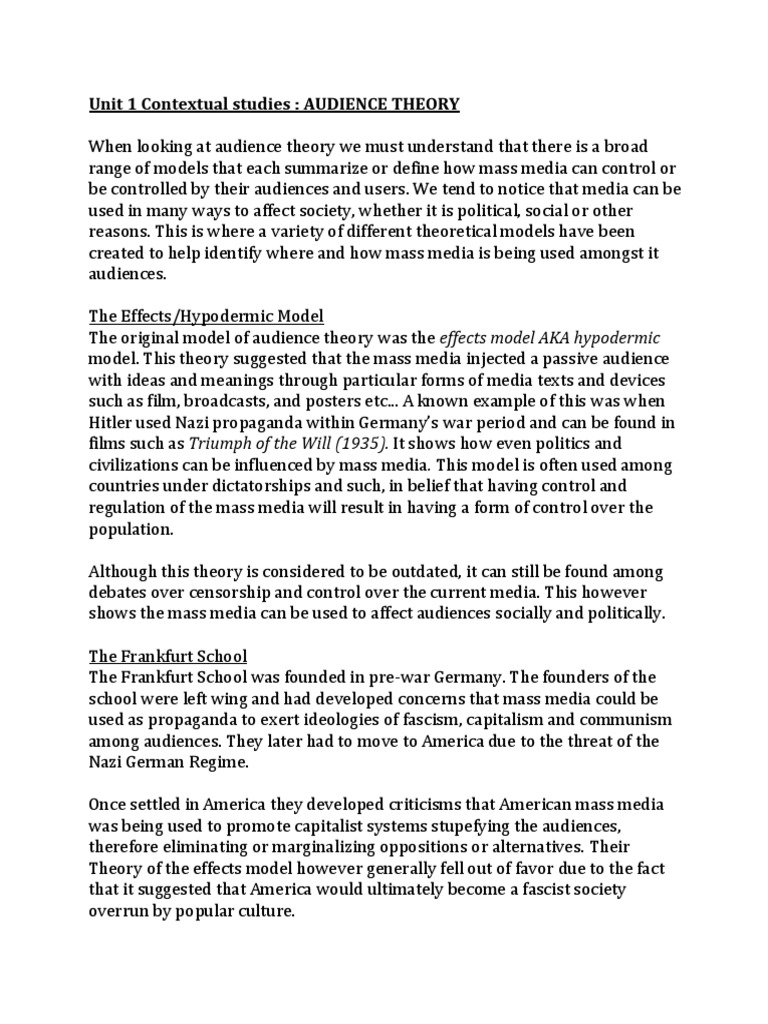 Unit 1 Contextual studies : AUDIENCE THEORY

When looking at audience theory we must understand that there is a broad range of models that each summarize or define how mass media can control or be controlled by their audiences and users. We tend to notice that media can be used in many ways to affect society, whether it is political, social or other reasons. This is where a variety of different theoretical models have been created to help identify where and how mass media is being used amongst it audiences.

The Effects/Hypodermic Model
The original model of audience theory was the effects model AKA hypodermic model. This theory suggested that the mass media injected a passive audience with ideas and meanings through particular forms of media texts and devices such as film, broadcasts, and posters etc... A known example of this was when Hitler used Nazi propaganda within Germany's war period and can be found in films such as Triumph of the Will (1935). It shows how even politics and civilizations can be influenced by mass media. This model is often used among countries under dictatorships and such, in belief that having control and regulation of the mass media will result in having a form of control over the population.

Although this theory is considered to be outdated, it can still be found among debates over censorship and control over the current media. This however shows the mass media can be used to affect audiences socially and politically.

The Frankfurt School
The Frankfurt School was founded in pre-war Germany. The founders of the school were left wing and had developed concerns that mass media could be used as propaganda to exert ideologies of fascism, capitalism and communism among audiences. They later had to move to America due to the threat of the Nazi German Regime.

Once settled in America they developed criticisms that American mass media was being used to promote capitalist systems stupefying the audiences, therefore eliminating or marginalizing oppositions or alternatives. Their Theory of the effects model however generally fell out of favor due to the fact that it suggested that America would ultimately become a fascist society overrun by popular culture.